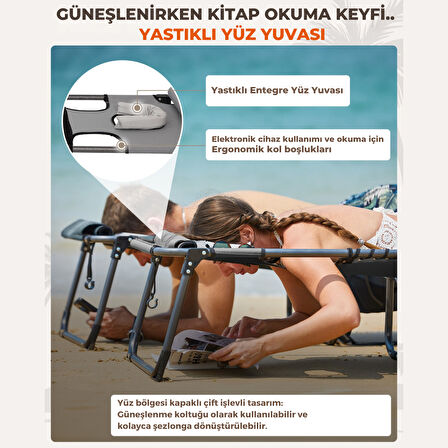 GÜNEŞLENİRKEN KİTAP OKUMA KEYFİ..
YASTIKLI YÜZ YUVASI

Yastıklı Entegre Yüz Yuvası

Elektronik cihaz kullanımı ve okuma için Ergonomik kol boşlukları

Yüz bölgesi kapaklı çift işlevli tasarım: Güneşlenme koltuğu olarak kullanılabilir ve kolayca şezlonga dönüştürülebilir.